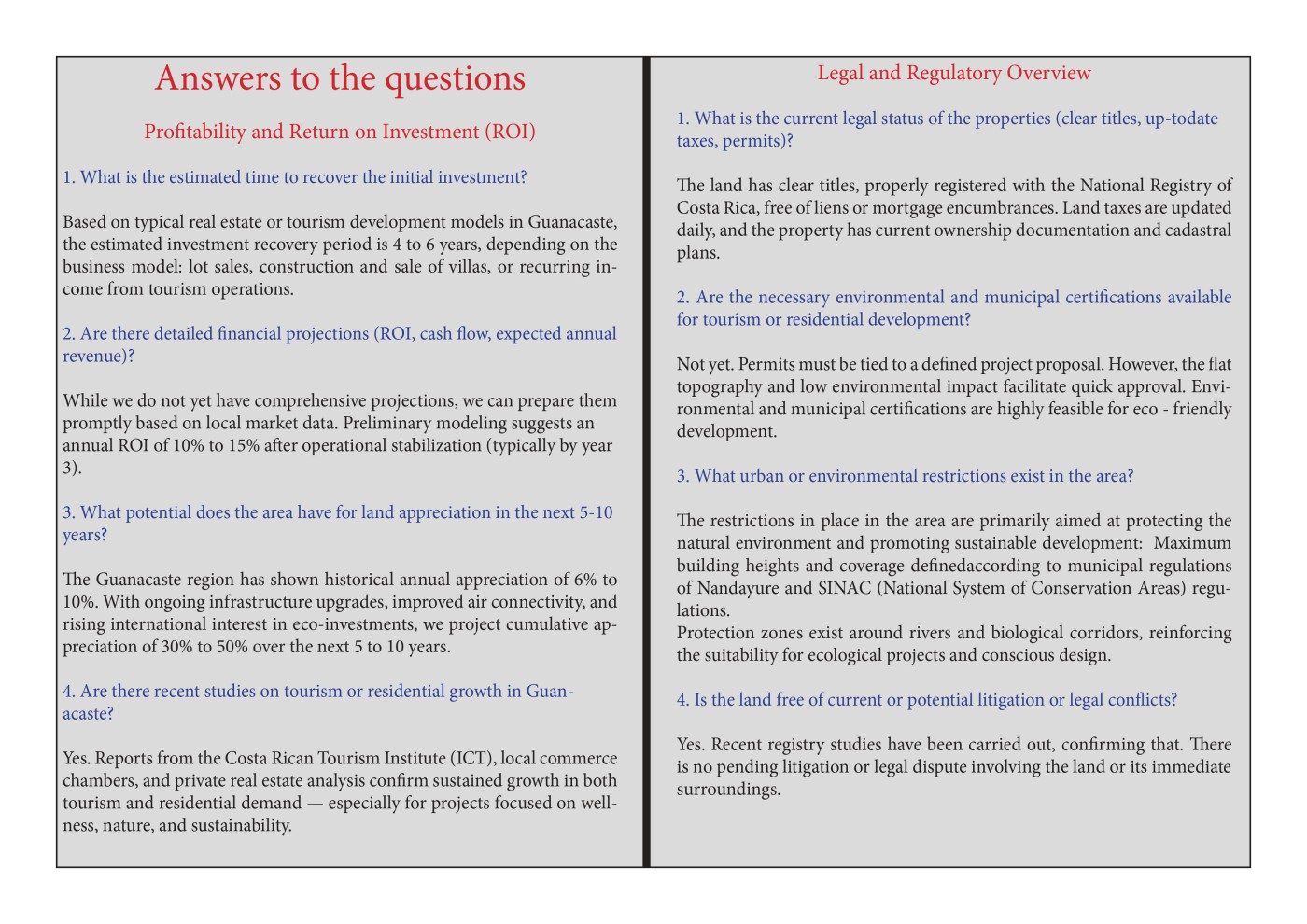 Answers to the questions

Profitability and Return on Investment (ROI)

1. What is the estimated time to recover the initial investment?

Based on typical real estate or tourism development models in Guanacaste, the estimated investment recovery period is 4 to 6 years, depending on the business model: lot sales, construction and sale of villas, or recurring income from tourism operations.

2. Are there detailed financial projections (ROI, cash flow, expected annual revenue)?

While we do not yet have comprehensive projections, we can prepare them promptly based on local market data. Preliminary modeling suggests an annual ROI of 10% to 15% after operational stabilization (typically by year 3).

3. What potential does the area have for land appreciation in the next 5-10 years?

The Guanacaste region has shown historical annual appreciation of 6% to 10%. With ongoing infrastructure upgrades, improved air connectivity, and rising international interest in eco-investments, we project cumulative appreciation of 30% to 50% over the next 5 to 10 years.

4. Are there recent studies on tourism or residential growth in Guanacaste?

Yes. Reports from the Costa Rican Tourism Institute (ICT), local commerce chambers, and private real estate analysis confirm sustained growth in both tourism and residential demand — especially for projects focused on wellness, nature, and sustainability.

Legal and Regulatory Overview

1. What is the current legal status of the properties (clear titles, up-todate taxes, permits)?

The land has clear titles, properly registered with the National Registry of Costa Rica, free of liens or mortgage encumbrances. Land taxes are updated daily, and the property has current ownership documentation and cadastral plans.

2. Are the necessary environmental and municipal certifications available for tourism or residential development?

Not yet. Permits must be tied to a defined project proposal. However, the flat topography and low environmental impact facilitate quick approval. Environmental and municipal certifications are highly feasible for eco - friendly development.

3. What urban or environmental restrictions exist in the area?

The restrictions in place in the area are primarily aimed at protecting the natural environment and promoting sustainable development: Maximum building heights and coverage definedaccording to municipal regulations of Nandayure and SINAC (National System of Conservation Areas) regulations.
Protection zones exist around rivers and biological corridors, reinforcing the suitability for ecological projects and conscious design.

4. Is the land free of current or potential litigation or legal conflicts?

Yes. Recent registry studies have been carried out, confirming that. There is no pending litigation or legal dispute involving the land or its immediate surroundings.